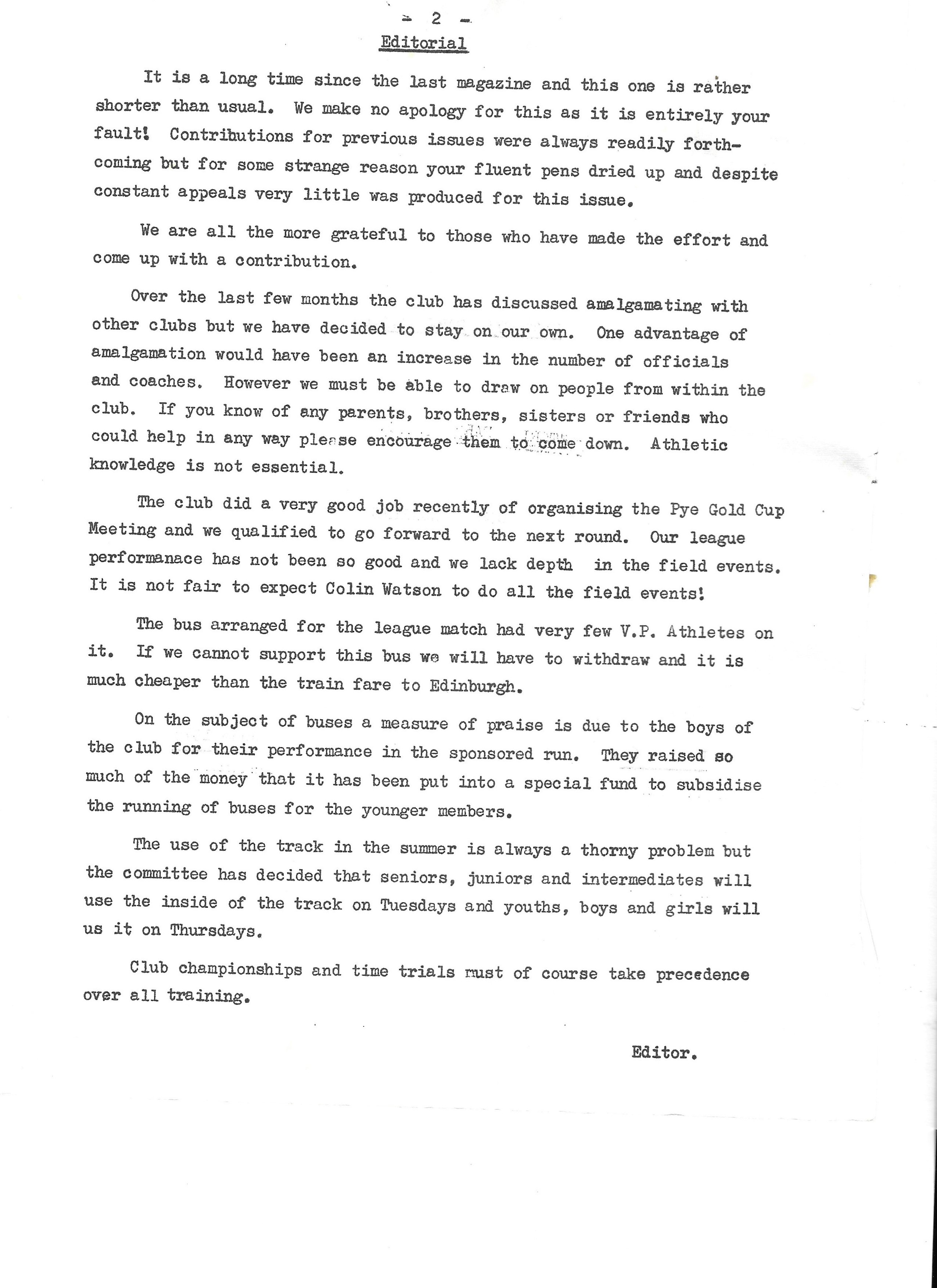 - 2 -

Editorial

It is a long time since the last magazine and this one is rather shorter than usual. We make no apology for this as it is entirely your fault! Contributions for previous issues were always readily forthcoming but for some strange reason your fluent pens dried up and despite constant appeals very little was produced for this issue.

We are all the more grateful to those who have made the effort and come up with a contribution.

Over the last few months the club has discussed amalgamating with other clubs but we have decided to stay on our own. One advantage of amalgamation would have been an increase in the number of officials and coaches. However we must be able to draw on people from within the club. If you know of any parents, brothers, sisters or friends who could help in any way please encourage them to come down. Athletic knowledge is not essential.

The club did a very good job recently of organising the Pye Gold Cup Meeting and we qualified to go forward to the next round. Our league performanace has not been so good and we lack depth in the field events. It is not fair to expect Colin Watson to do all the field events!

The bus arranged for the league match had very few V.P. Athletes on it. If we cannot support this bus we will have to withdraw and it is much cheaper than the train fare to Edinburgh.

On the subject of buses a measure of praise is due to the boys of the club for their performance in the sponsored run. They raised so much of the money that it has been put into a special fund to subsidise the running of buses for the younger members.

The use of the track in the summer is always a thorny problem but the committee has decided that seniors, juniors and intermediates will use the inside of the track on Tuesdays and youths, boys and girls will us it on Thursdays.

Club championships and time trials must of course take precedence over all training.

Editor.